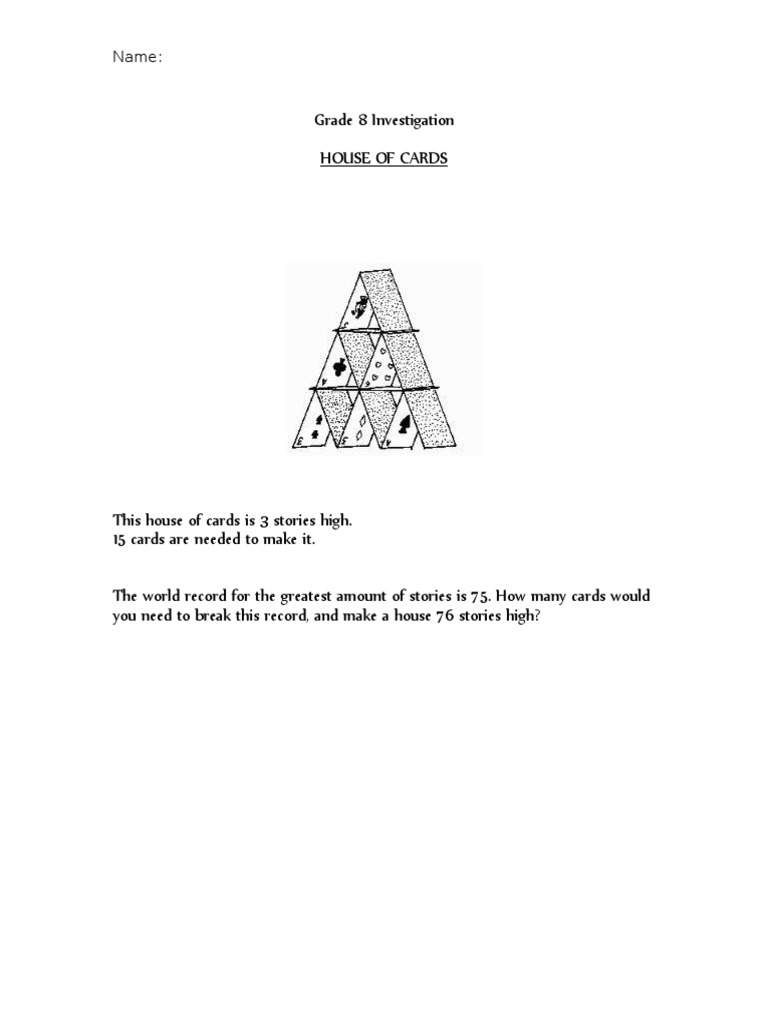 Name:

Grade 8 Investigation

HOUSE OF CARDS

This house of cards is 3 stories high.
15 cards are needed to make it.

The world record for the greatest amount of stories is 75. How many cards would you need to break this record, and make a house 76 stories high?